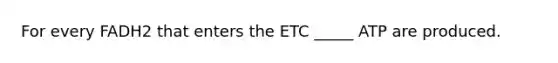 For every FADH2 that enters the ETC _____ ATP are produced.